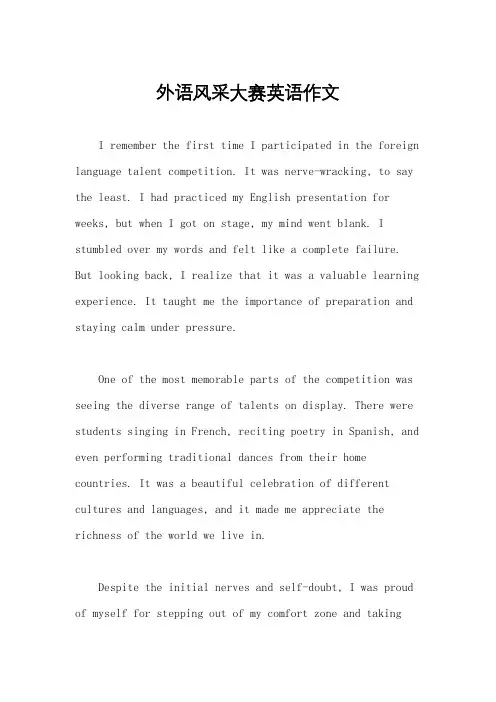 外语风采大赛英语作文

I remember the first time I participated in the foreign language talent competition. It was nerve-wracking, to say the least. I had practiced my English presentation for weeks, but when I got on stage, my mind went blank. I stumbled over my words and felt like a complete failure. But looking back, I realize that it was a valuable learning experience. It taught me the importance of preparation and staying calm under pressure.

One of the most memorable parts of the competition was seeing the diverse range of talents on display. There were students singing in French, reciting poetry in Spanish, and even performing traditional dances from their home countries. It was a beautiful celebration of different cultures and languages, and it made me appreciate the richness of the world we live in.

Despite the initial nerves and self-doubt, I was proud of myself for stepping out of my comfort zone and taking